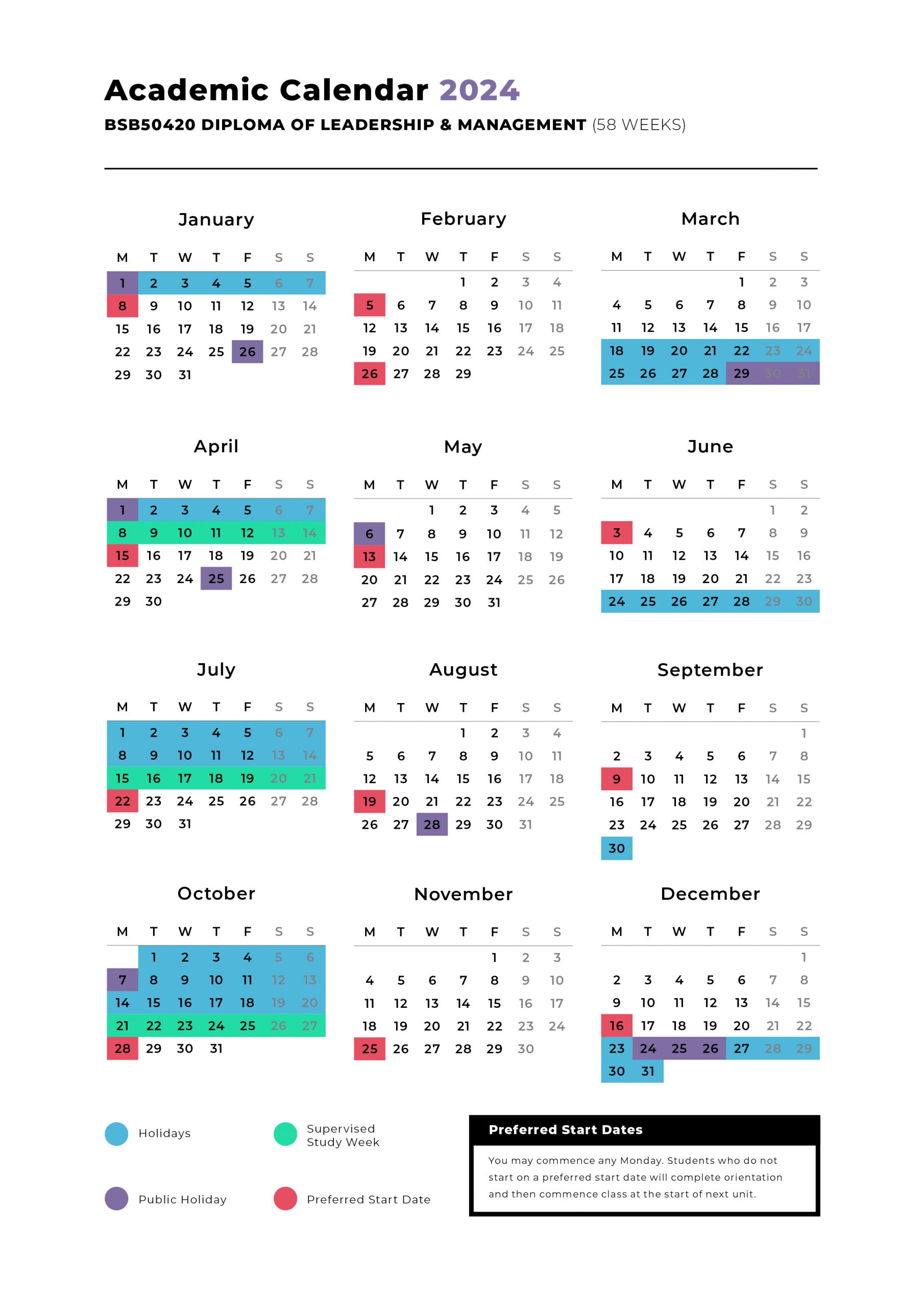 Academic Calendar 2024

BSB50420 DIPLOMA OF LEADERSHIP & MANAGEMENT (58 WEEKS)

January

| M | T | W | T | F | S | S |
|---|---|---|---|---|---|---|
| 1 | 2 | 3 | 4 | 5 | 6 | 7 |
| 8 | 9 | 10 | 11 | 12 | 13 | 14 |
| 15 | 16 | 17 | 18 | 19 | 20 | 21 |
| 22 | 23 | 24 | 25 | 26 | 27 | 28 |
| 29 | 30 | 31 | | | | |

February

| M | T | W | T | F | S | S |
|---|---|---|---|---|---|---|
| | | | 1 | 2 | 3 | 4 |
| 5 | 6 | 7 | 8 | 9 | 10 | 11 |
| 12 | 13 | 14 | 15 | 16 | 17 | 18 |
| 19 | 20 | 21 | 22 | 23 | 24 | 25 |
| 26 | 27 | 28 | 29 | | | |

March

| M | T | W | T | F | S | S |
|---|---|---|---|---|---|---|
| | | | | 1 | 2 | 3 |
| 4 | 5 | 6 | 7 | 8 | 9 | 10 |
| 11 | 12 | 13 | 14 | 15 | 16 | 17 |
| 18 | 19 | 20 | 21 | 22 | 23 | 24 |
| 25 | 26 | 27 | 28 | 29 | 30 | 31 |

April

| M | T | W | T | F | S | S |
|---|---|---|---|---|---|---|
| 1 | 2 | 3 | 4 | 5 | 6 | 7 |
| 8 | 9 | 10 | 11 | 12 | 13 | 14 |
| 15 | 16 | 17 | 18 | 19 | 20 | 21 |
| 22 | 23 | 24 | 25 | 26 | 27 | 28 |
| 29 | 30 | | | | | |

May

| M | T | W | T | F | S | S |
|---|---|---|---|---|---|---|
| | | 1 | 2 | 3 | 4 | 5 |
| 6 | 7 | 8 | 9 | 10 | 11 | 12 |
| 13 | 14 | 15 | 16 | 17 | 18 | 19 |
| 20 | 21 | 22 | 23 | 24 | 25 | 26 |
| 27 | 28 | 29 | 30 | 31 | | |

June

| M | T | W | T | F | S | S |
|---|---|---|---|---|---|---|
| | | | | | 1 | 2 |
| 3 | 4 | 5 | 6 | 7 | 8 | 9 |
| 10 | 11 | 12 | 13 | 14 | 15 | 16 |
| 17 | 18 | 19 | 20 | 21 | 22 | 23 |
| 24 | 25 | 26 | 27 | 28 | 29 | 30 |

July

| M | T | W | T | F | S | S |
|---|---|---|---|---|---|---|
| 1 | 2 | 3 | 4 | 5 | 6 | 7 |
| 8 | 9 | 10 | 11 | 12 | 13 | 14 |
| 15 | 16 | 17 | 18 | 19 | 20 | 21 |
| 22 | 23 | 24 | 25 | 26 | 27 | 28 |
| 29 | 30 | 31 | | | | |

August

| M | T | W | T | F | S | S |
|---|---|---|---|---|---|---|
| | | | 1 | 2 | 3 | 4 |
| 5 | 6 | 7 | 8 | 9 | 10 | 11 |
| 12 | 13 | 14 | 15 | 16 | 17 | 18 |
| 19 | 20 | 21 | 22 | 23 | 24 | 25 |
| 26 | 27 | 28 | 29 | 30 | 31 | |

September

| M | T | W | T | F | S | S |
|---|---|---|---|---|---|---|
| | | | | | | 1 |
| 2 | 3 | 4 | 5 | 6 | 7 | 8 |
| 9 | 10 | 11 | 12 | 13 | 14 | 15 |
| 16 | 17 | 18 | 19 | 20 | 21 | 22 |
| 23 | 24 | 25 | 26 | 27 | 28 | 29 |
| 30 | | | | | | |

October

| M | T | W | T | F | S | S |
|---|---|---|---|---|---|---|
| | 1 | 2 | 3 | 4 | 5 | 6 |
| 7 | 8 | 9 | 10 | 11 | 12 | 13 |
| 14 | 15 | 16 | 17 | 18 | 19 | 20 |
| 21 | 22 | 23 | 24 | 25 | 26 | 27 |
| 28 | 29 | 30 | 31 | | | |

November

| M | T | W | T | F | S | S |
|---|---|---|---|---|---|---|
| | | | | 1 | 2 | 3 |
| 4 | 5 | 6 | 7 | 8 | 9 | 10 |
| 11 | 12 | 13 | 14 | 15 | 16 | 17 |
| 18 | 19 | 20 | 21 | 22 | 23 | 24 |
| 25 | 26 | 27 | 28 | 29 | 30 | |

December

| M | T | W | T | F | S | S |
|---|---|---|---|---|---|---|
| | | | | | | 1 |
| 2 | 3 | 4 | 5 | 6 | 7 | 8 |
| 9 | 10 | 11 | 12 | 13 | 14 | 15 |
| 16 | 17 | 18 | 19 | 20 | 21 | 22 |
| 23 | 24 | 25 | 26 | 27 | 28 | 29 |
| 30 | 31 | | | | | |

Holidays
Supervised Study Week
Public Holiday
Preferred Start Date

Preferred Start Dates

You may commence any Monday. Students who do not start on a preferred start date will complete orientation and then commence class at the start of next unit.